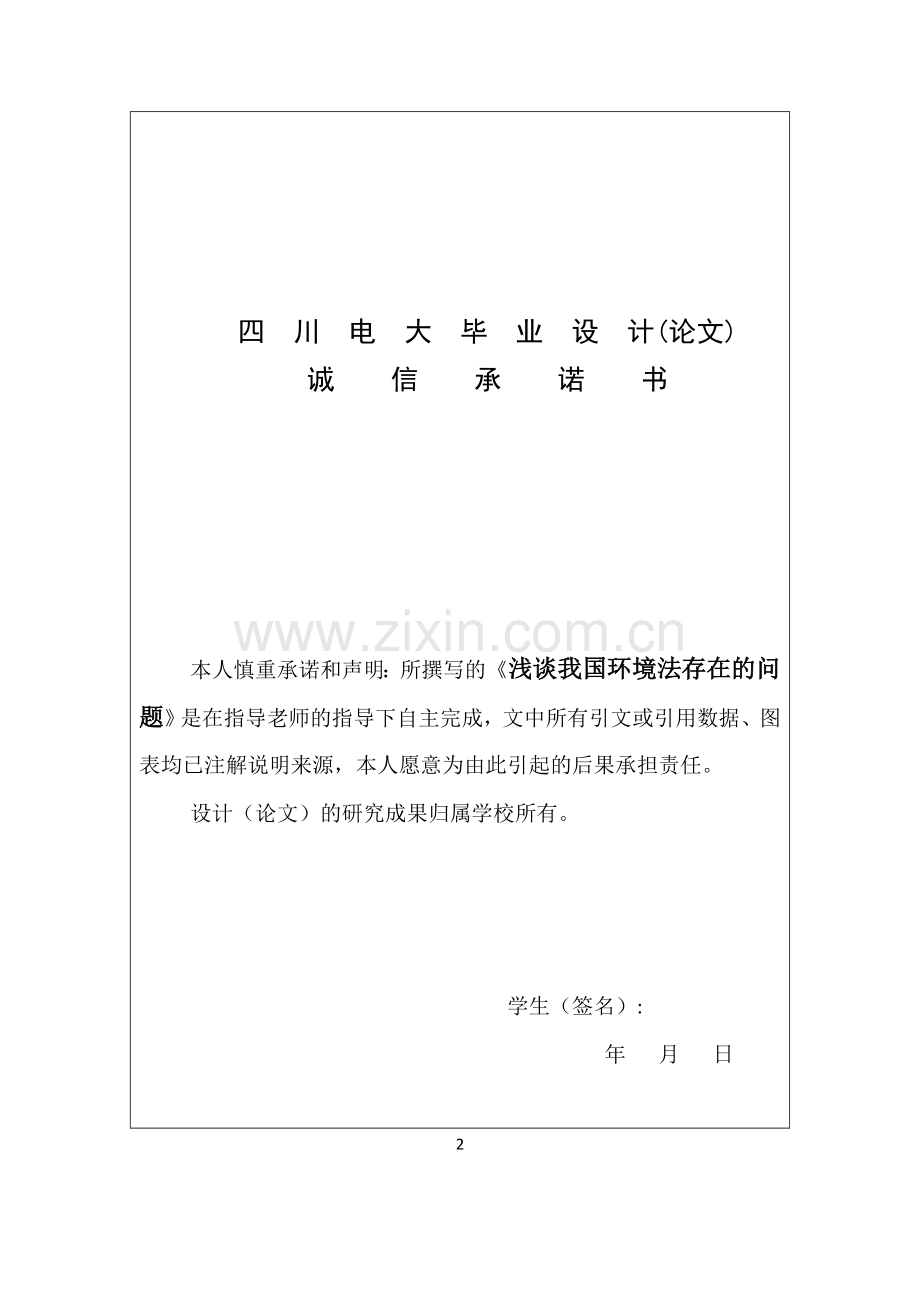 四 川 电 大 毕 业 设 计(论文)
诚 信 承 诺 书

www.zixin.com.cn

本人慎重承诺和声明：所撰写的《浅谈我国环境法存在的问题》是在指导老师的指导下自主完成，文中所有引文或引用数据、图表均已注解说明来源，本人愿意为由此引起的后果承担责任。

设计（论文）的研究成果归属学校所有。

学生（签名）：

年 月 日

2